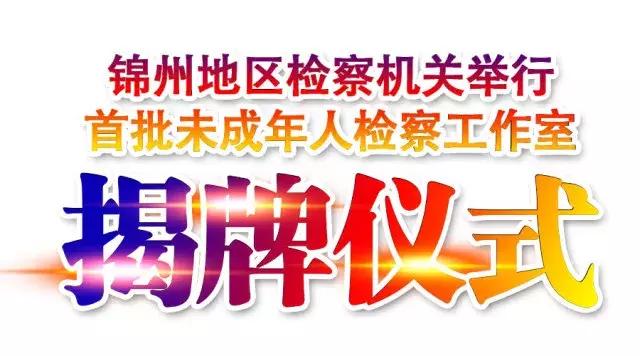 锦州地区检察机关举行
首批未成年人检察工作室
揭牌仪式